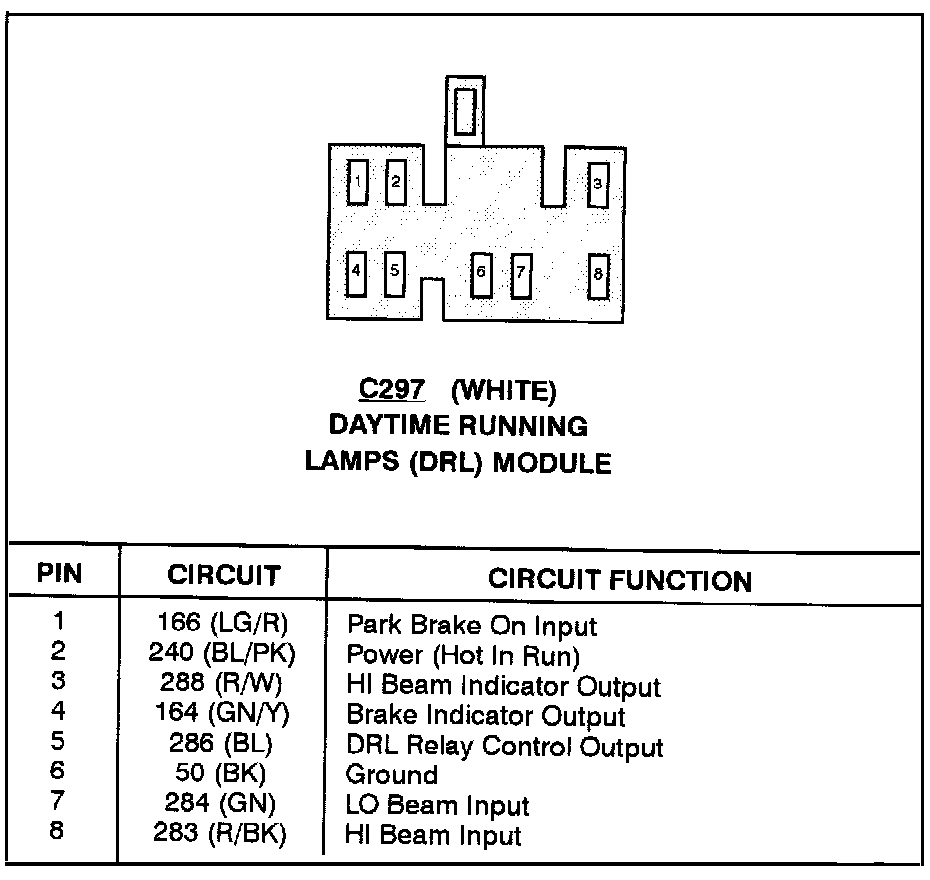 1
2
3
4
5
6
7
8

C297 (WHITE)
DAYTIME RUNNING
LAMPS (DRL) MODULE

| PIN | CIRCUIT | CIRCUIT FUNCTION |
|---|---|---|
| 1 | 166 (LG/R) | Park Brake On Input |
| 2 | 240 (BL/PK) | Power (Hot In Run) |
| 3 | 288 (R/W) | HI Beam Indicator Output |
| 4 | 164 (GN/Y) | Brake Indicator Output |
| 5 | 286 (BL) | DRL Relay Control Output |
| 6 | 50 (BK) | Ground |
| 7 | 284 (GN) | LO Beam Input |
| 8 | 283 (R/BK) | HI Beam Input |